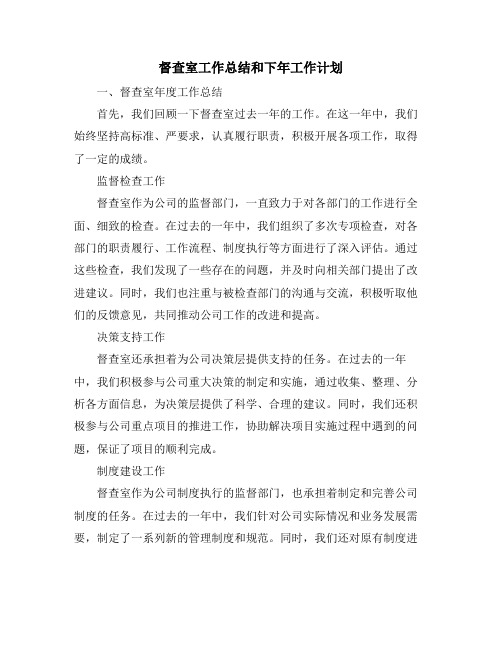 督查室工作总结和下年工作计划

一、督查室年度工作总结

首先，我们回顾一下督查室过去一年的工作。在这一年中，我们始终坚持高标准、严要求，认真履行职责，积极开展各项工作，取得了一定的成绩。

监督检查工作

督查室作为公司的监督部门，一直致力于对各部门的工作进行全面、细致的检查。在过去的一年中，我们组织了多次专项检查，对各部门的职责履行、工作流程、制度执行等方面进行了深入评估。通过这些检查，我们发现了一些存在的问题，并及时向相关部门提出了改进建议。同时，我们也注重与被检查部门的沟通与交流，积极听取他们的反馈意见，共同推动公司工作的改进和提高。

决策支持工作

督查室还承担着为公司决策层提供支持的任务。在过去的一年中，我们积极参与公司重大决策的制定和实施，通过收集、整理、分析各方面信息，为决策层提供了科学、合理的建议。同时，我们还积极参与公司重点项目的推进工作，协助解决项目实施过程中遇到的问题，保证了项目的顺利完成。

制度建设工作

督查室作为公司制度执行的监督部门，也承担着制定和完善公司制度的任务。在过去的一年中，我们针对公司实际情况和业务发展需要，制定了一系列新的管理制度和规范。同时，我们还对原有制度进